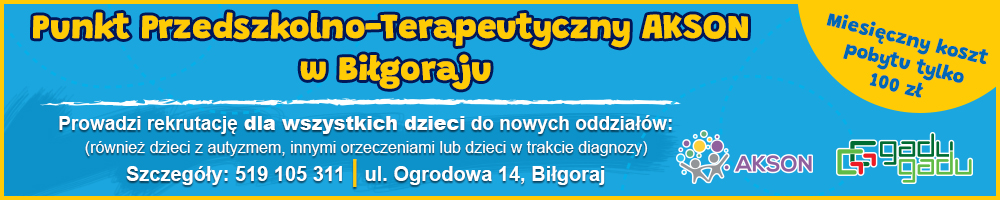 Punkt Przedszkolno-Terapeutyczny AKSON w Biłgoraju

Miesięczny koszt pobytu tylko 100 zł

Prowadzi rekrutację dla wszystkich dzieci do nowych oddziałów:
(również dzieci z autyzmem, innymi orzeczeniami lub dzieci w trakcie diagnozy)

Szczegóły: 519 105 311 | ul. Ogrodowa 14, Biłgoraj

AKSON

gadu gadu